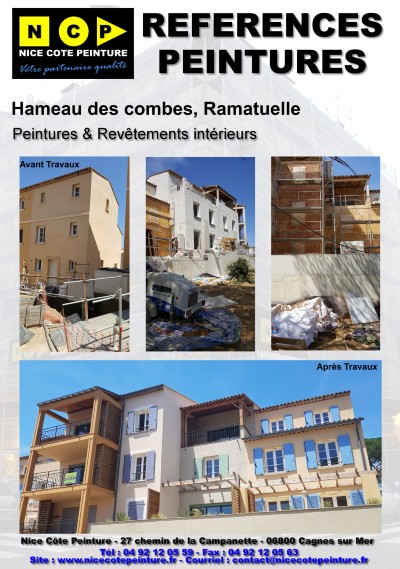 N C P
NICE COTE PEINTURE
Votre partenaire qualité

REFERENCES PEINTURES

Hameau des combes, Ramatuelle

Peintures & Revêtements intérieurs

Avant Travaux

Après Travaux

Nice Côte Peinture - 27 chemin de la Campanette - 06800 Cagnes sur Mer
Tél : 04 92 12 05 59 - Fax : 04 92 12 05 63
Site : www.nicecotepeinture.fr - Courriel : contact@nicecotepeinture.fr